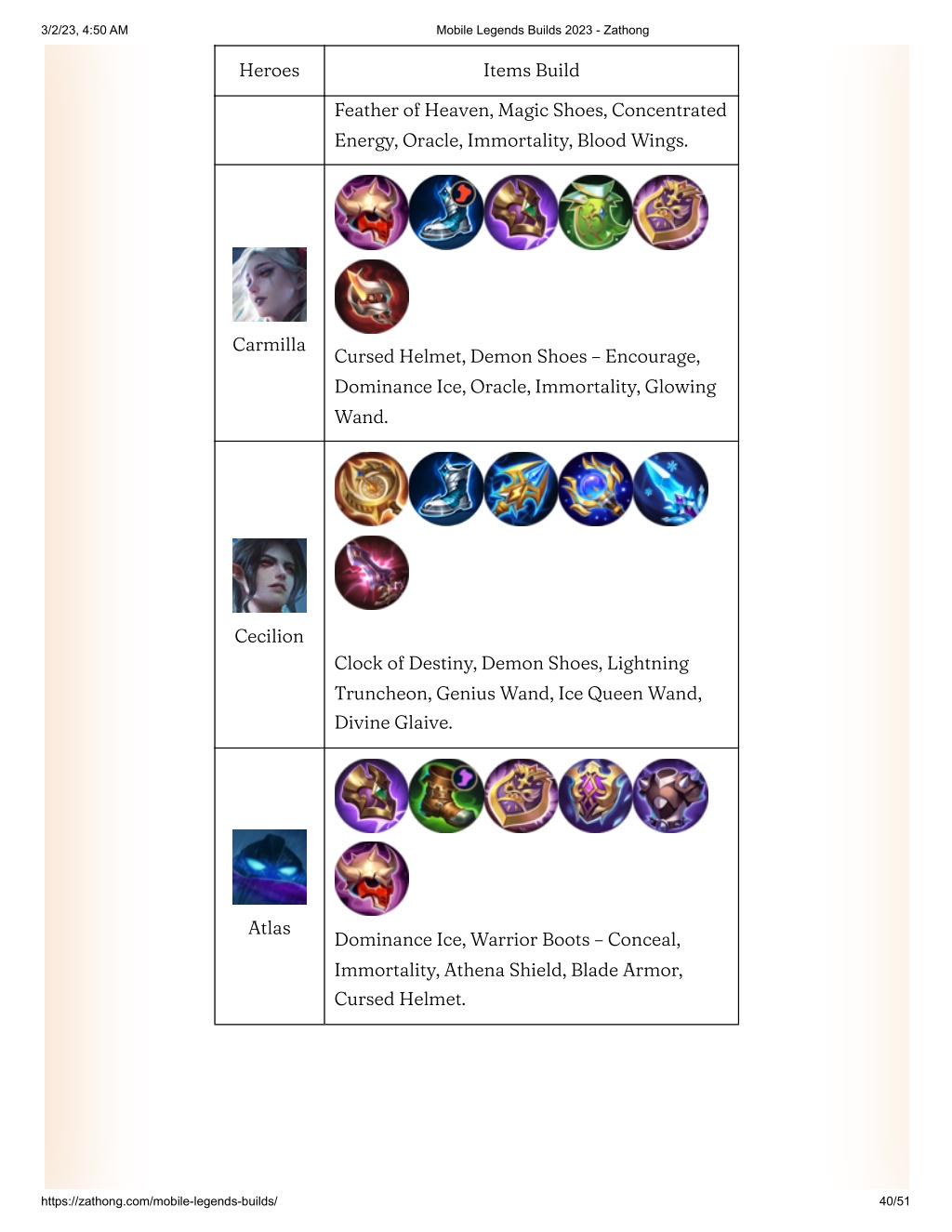 3/2/23, 4:50 AM

Mobile Legends Builds 2023 - Zathong

| Heroes | Items Build |
|---|---|
| | Feather of Heaven, Magic Shoes, Concentrated Energy, Oracle, Immortality, Blood Wings. |
| Carmilla | Cursed Helmet, Demon Shoes – Encourage, Dominance Ice, Oracle, Immortality, Glowing Wand. |
| Cecilion | Clock of Destiny, Demon Shoes, Lightning Truncheon, Genius Wand, Ice Queen Wand, Divine Glaive. |
| Atlas | Dominance Ice, Warrior Boots – Conceal, Immortality, Athena Shield, Blade Armor, Cursed Helmet. |

https://zathong.com/mobile-legends-builds/

40/51